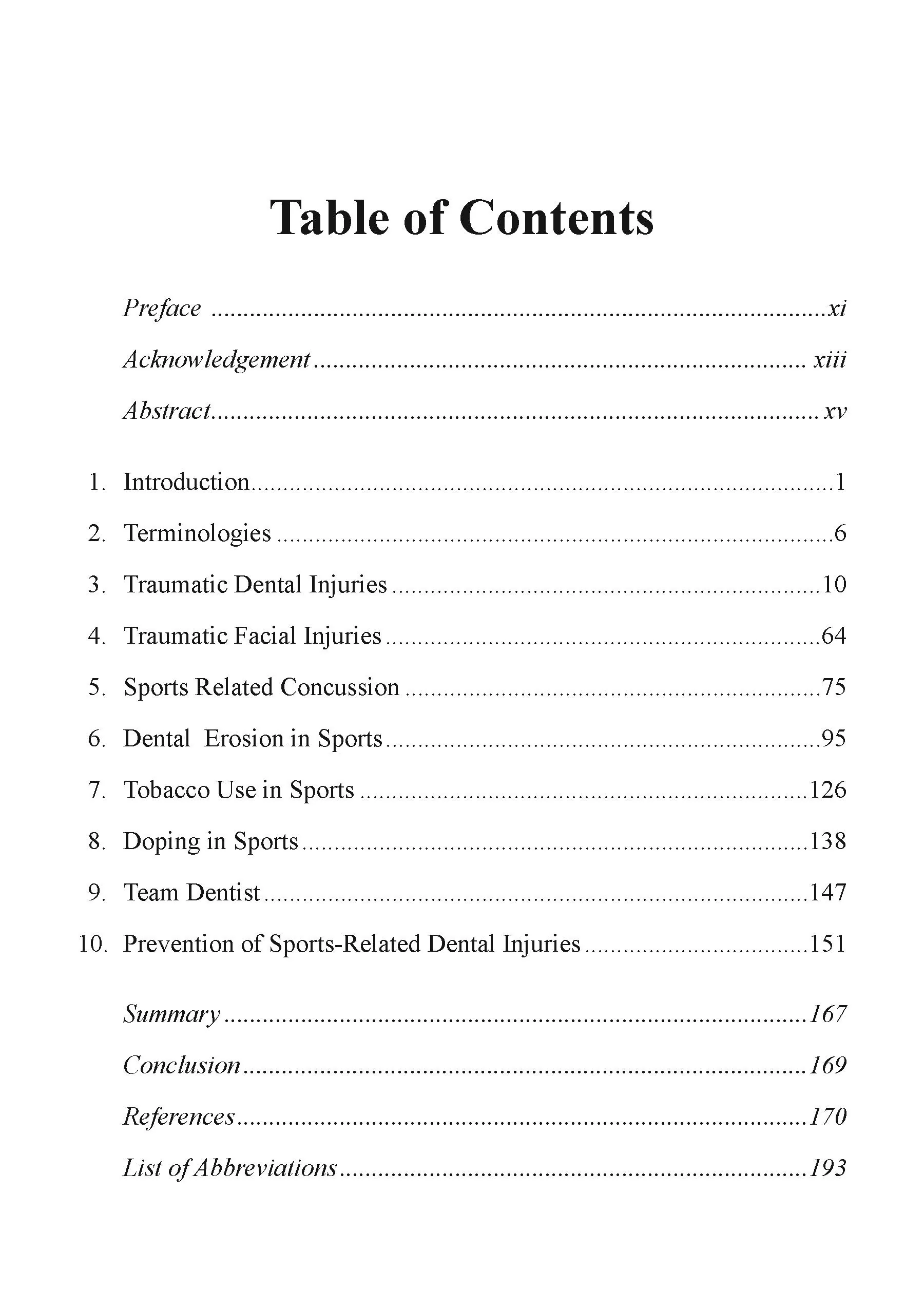 Table of Contents

Preface xi

Acknowledgement xiii

Abstract xv

1. Introduction 1

2. Terminologies 6

3. Traumatic Dental Injuries 10

4. Traumatic Facial Injuries 64

5. Sports Related Concussion 75

6. Dental  Erosion in Sports 95

7. Tobacco Use in Sports 126

8. Doping in Sports 138

9. Team Dentist 147

10. Prevention of Sports-Related Dental Injuries 151

Summary 167

Conclusion 169

References 170

List of Abbreviations 193